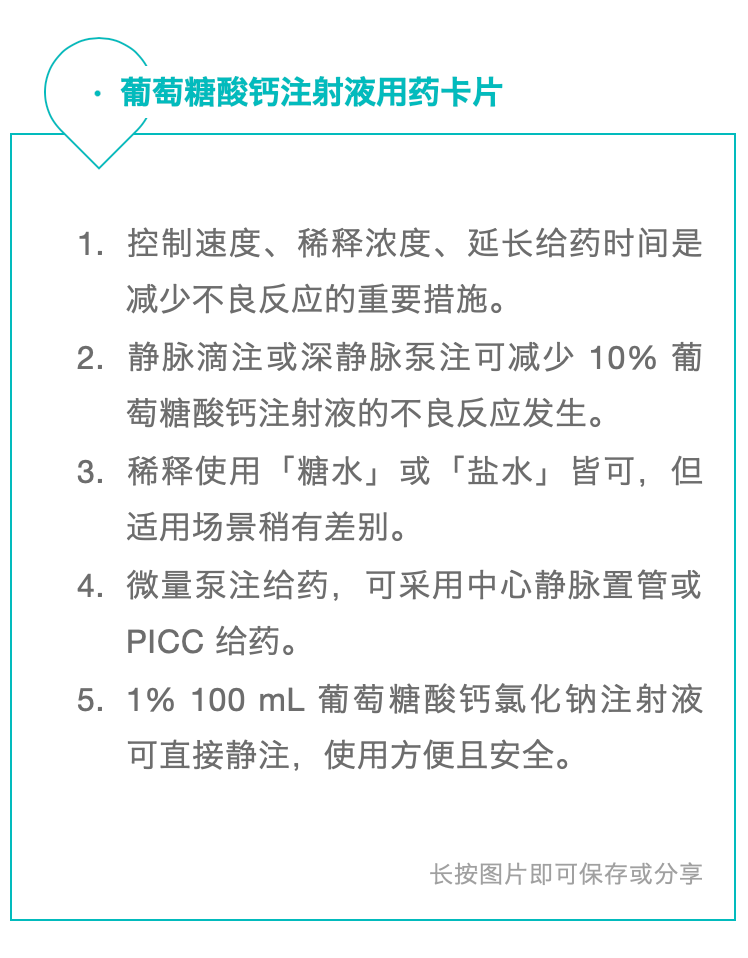 · 葡萄糖酸钙注射液用药卡片

1. 控制速度、稀释浓度、延长给药时间是减少不良反应的重要措施。

2. 静脉滴注或深静脉泵注可减少 10% 葡萄糖酸钙注射液的不良反应发生。

3. 稀释使用「糖水」或「盐水」皆可，但适用场景稍有差别。

4. 微量泵注给药，可采用中心静脉置管或 PICC 给药。

5. 1% 100 mL 葡萄糖酸钙氯化钠注射液可直接静注，使用方便且安全。

长按图片即可保存或分享